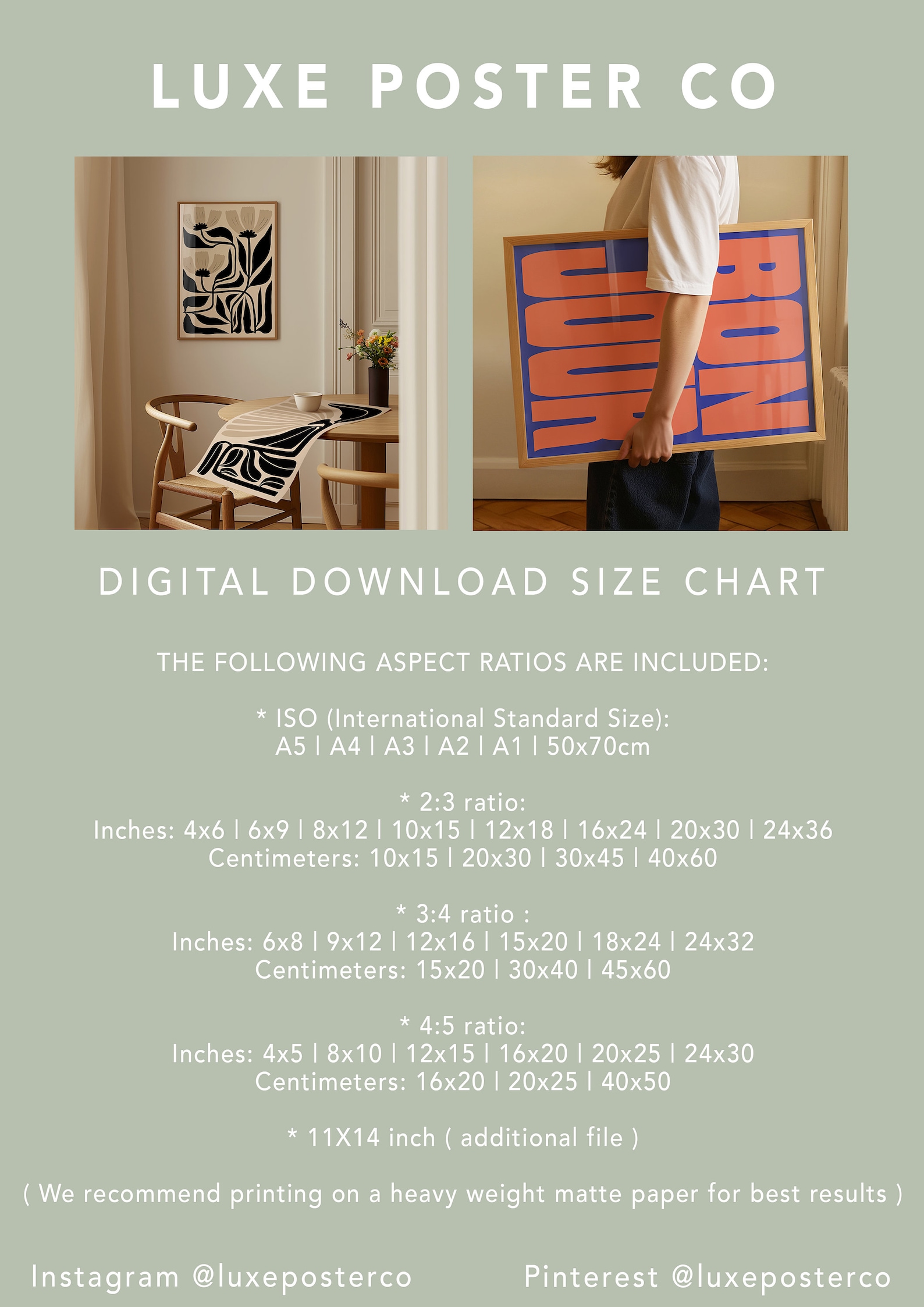 LUXE POSTER CO

BON JOUR

DIGITAL DOWNLOAD SIZE CHART

THE FOLLOWING ASPECT RATIOS ARE INCLUDED:

* ISO (International Standard Size):
A5 | A4 | A3 | A2 | A1 | 50x70cm

* 2:3 ratio:
Inches: 4x6 | 6x9 | 8x12 | 10x15 | 12x18 | 16x24 | 20x30 | 24x36
Centimeters: 10x15 | 20x30 | 30x45 | 40x60

* 3:4 ratio :
Inches: 6x8 | 9x12 | 12x16 | 15x20 | 18x24 | 24x32
Centimeters: 15x20 | 30x40 | 45x60

* 4:5 ratio:
Inches: 4x5 | 8x10 | 12x15 | 16x20 | 20x25 | 24x30
Centimeters: 16x20 | 20x25 | 40x50

* 11X14 inch ( additional file )

( We recommend printing on a heavy weight matte paper for best results )

Instagram @luxeposterco Pinterest @luxeposterco